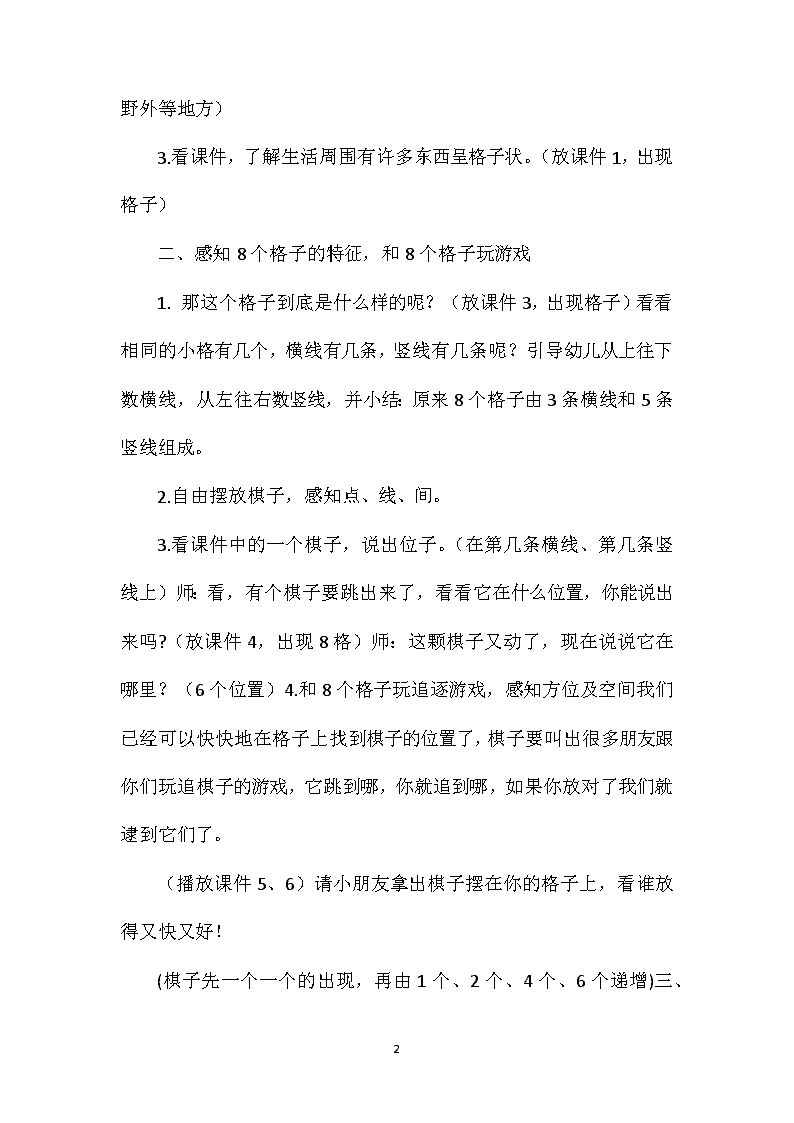 野外等地方）

3.看课件，了解生活周围有许多东西呈格子状。（放课件 1，出现格子）

二、感知 8 个格子的特征，和 8 个格子玩游戏

1. 那这个格子到底是什么样的呢？（放课件 3，出现格子）看看相同的小格有几个，横线有几条，竖线有几条呢？引导幼儿从上往下数横线，从左往右数竖线，并小结: 原来 8 个格子由 3 条横线和 5 条竖线组成。

2.自由摆放棋子，感知点、线、间。

3.看课件中的一个棋子，说出位子。（在第几条横线、第几条竖线上）师: 看，有个棋子要跳出来了，看看它在什么位置，你能说出来吗?（放课件 4，出现 8 格）师：这颗棋子又动了，现在说说它在哪里？（6 个位置）4.和 8 个格子玩追逐游戏，感知方位及空间我们已经可以快快地在格子上找到棋子的位置了，棋子要叫出很多朋友跟你们玩追棋子的游戏，它跳到哪，你就追到哪，如果你放对了我们就逮到它们了。

（播放课件 5、6）请小朋友拿出棋子摆在你的格子上，看谁放得又快又好!

(棋子先一个一个的出现，再由 1 个、2 个、4 个、6 个递增)三、

2